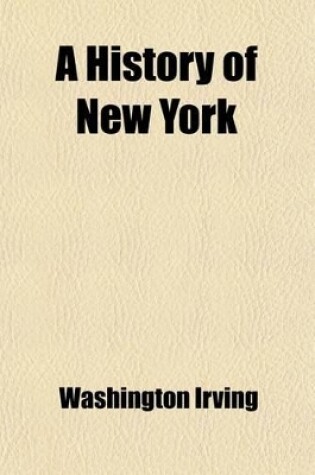 A History of New York

Washington Irving